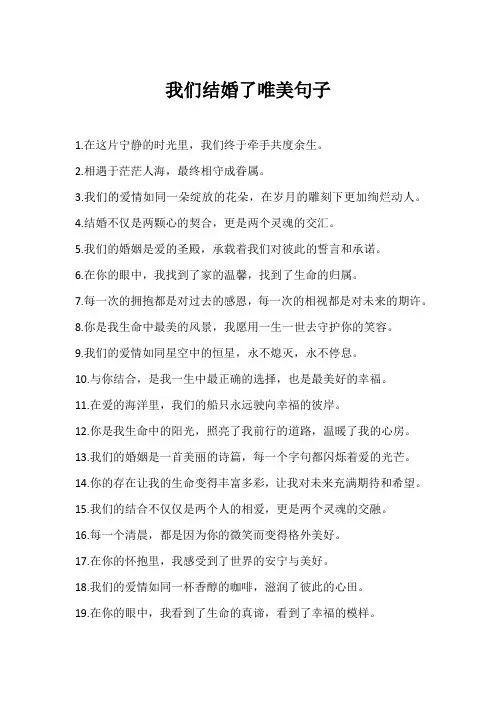 我们结婚了唯美句子

1.在这片宁静的时光里，我们终于牵手共度余生。

2.相遇于茫茫人海，最终相守成眷属。

3.我们的爱情如同一朵绽放的花朵，在岁月的雕刻下更加绚烂动人。

4.结婚不仅是两颗心的契合，更是两个灵魂的交汇。

5.我们的婚姻是爱的圣殿，承载着我们对彼此的誓言和承诺。

6.在你的眼中，我找到了家的温馨，找到了生命的归属。

7.每一次的拥抱都是对过去的感恩，每一次的相视都是对未来的期许。

8.你是我生命中最美的风景，我愿用一生一世去守护你的笑容。

9.我们的爱情如同星空中的恒星，永不熄灭，永不停息。

10.与你结合，是我一生中最正确的选择，也是最美好的幸福。

11.在爱的海洋里，我们的船只永远驶向幸福的彼岸。

12.你是我生命中的阳光，照亮了我前行的道路，温暖了我的心房。

13.我们的婚姻是一首美丽的诗篇，每一个字句都闪烁着爱的光芒。

14.你的存在让我的生命变得丰富多彩，让我对未来充满期待和希望。

15.我们的结合不仅仅是两个人的相爱，更是两个灵魂的交融。

16.每一个清晨，都是因为你的微笑而变得格外美好。

17.在你的怀抱里，我感受到了世界的安宁与美好。

18.我们的爱情如同一杯香醇的咖啡，滋润了彼此的心田。

19.在你的眼中，我看到了生命的真谛，看到了幸福的模样。